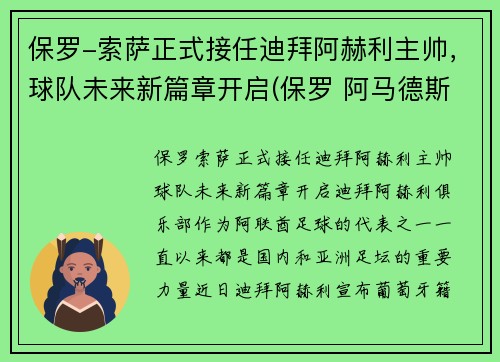 保罗-索萨正式接任迪拜阿赫利主帅，球队未来新篇章开启(保罗 阿马德斯

保罗索萨正式接任迪拜阿赫利主帅球队未来新篇章开启迪拜阿赫利俱乐部作为阿联酋足球的代表之一一直以来都是国内和亚洲足坛的重要力量近日迪拜阿赫利宣布葡萄牙籍